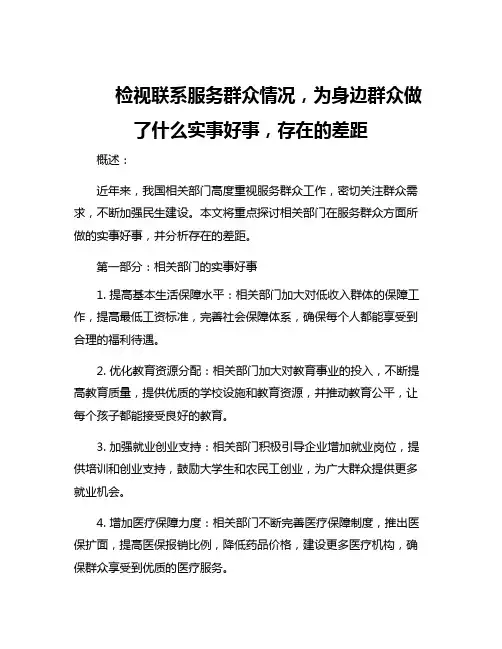 检视联系服务群众情况，为身边群众做了什么实事好事，存在的差距

概述：

近年来，我国相关部门高度重视服务群众工作，密切关注群众需求，不断加强民生建设。本文将重点探讨相关部门在服务群众方面所做的实事好事，并分析存在的差距。

第一部分：相关部门的实事好事

1. 提高基本生活保障水平：相关部门加大对低收入群体的保障工作，提高最低工资标准，完善社会保障体系，确保每个人都能享受到合理的福利待遇。

2. 优化教育资源分配：相关部门加大对教育事业的投入，不断提高教育质量，提供优质的学校设施和教育资源，并推动教育公平，让每个孩子都能接受良好的教育。

3. 加强就业创业支持：相关部门积极引导企业增加就业岗位，提供培训和创业支持，鼓励大学生和农民工创业，为广大群众提供更多就业机会。

4. 增加医疗保障力度：相关部门不断完善医疗保障制度，推出医保扩面，提高医保报销比例，降低药品价格，建设更多医疗机构，确保群众享受到优质的医疗服务。